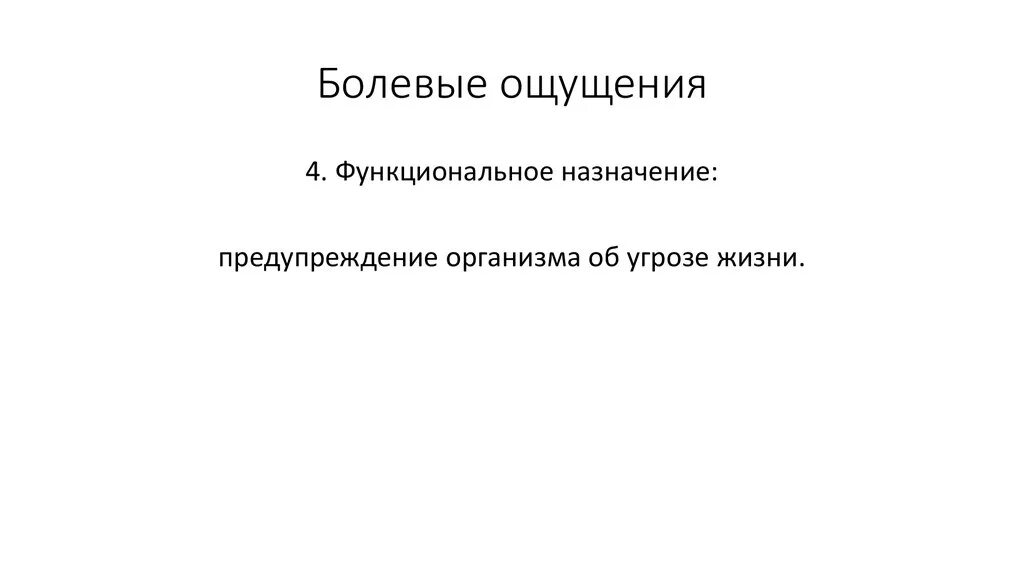 Болевые ощущения

4. Функциональное назначение:

предупреждение организма об угрозе жизни.